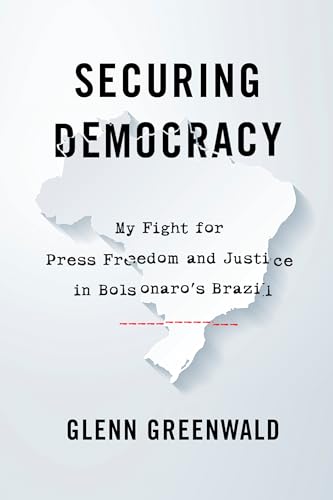 SECURING DEMOCRACY

My Fight for Press Freedom and Justice in Bolsonaro's Brazil

GLENN GREENWALD